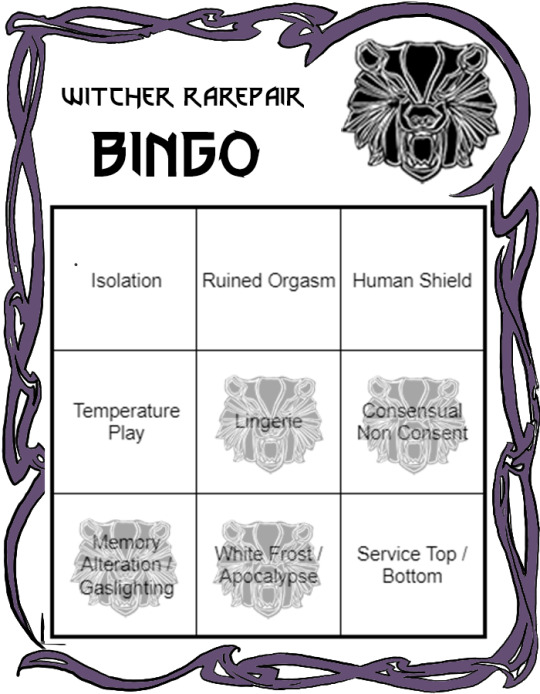 WITCHER RAREPAIR

BINGO

| Isolation | Ruined Orgasm | Human Shield |
|---|---|---|
| Temperature Play | Lingerie | Consensual Non Consent |
| Memory Alteration / Gaslighting | White Frost / Apocalypse | Service Top / Bottom |